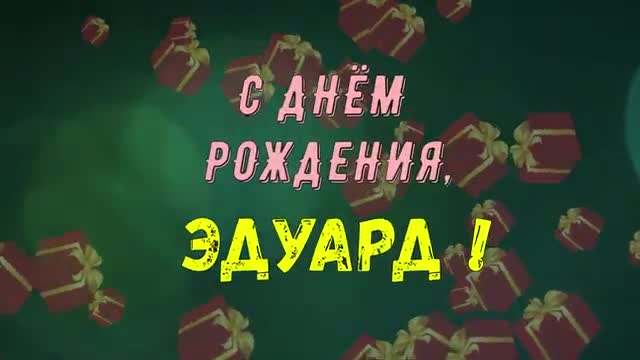 С ДНЁМ РОЖДЕНИЯ,

ЭДУАРД !